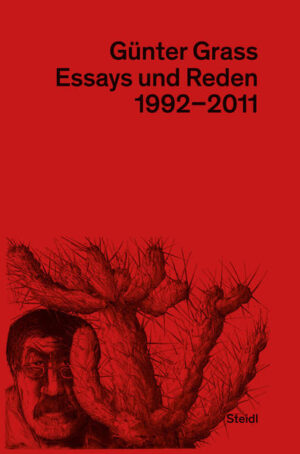 Günter Grass
Essays und Reden
1992–2011

Steidl